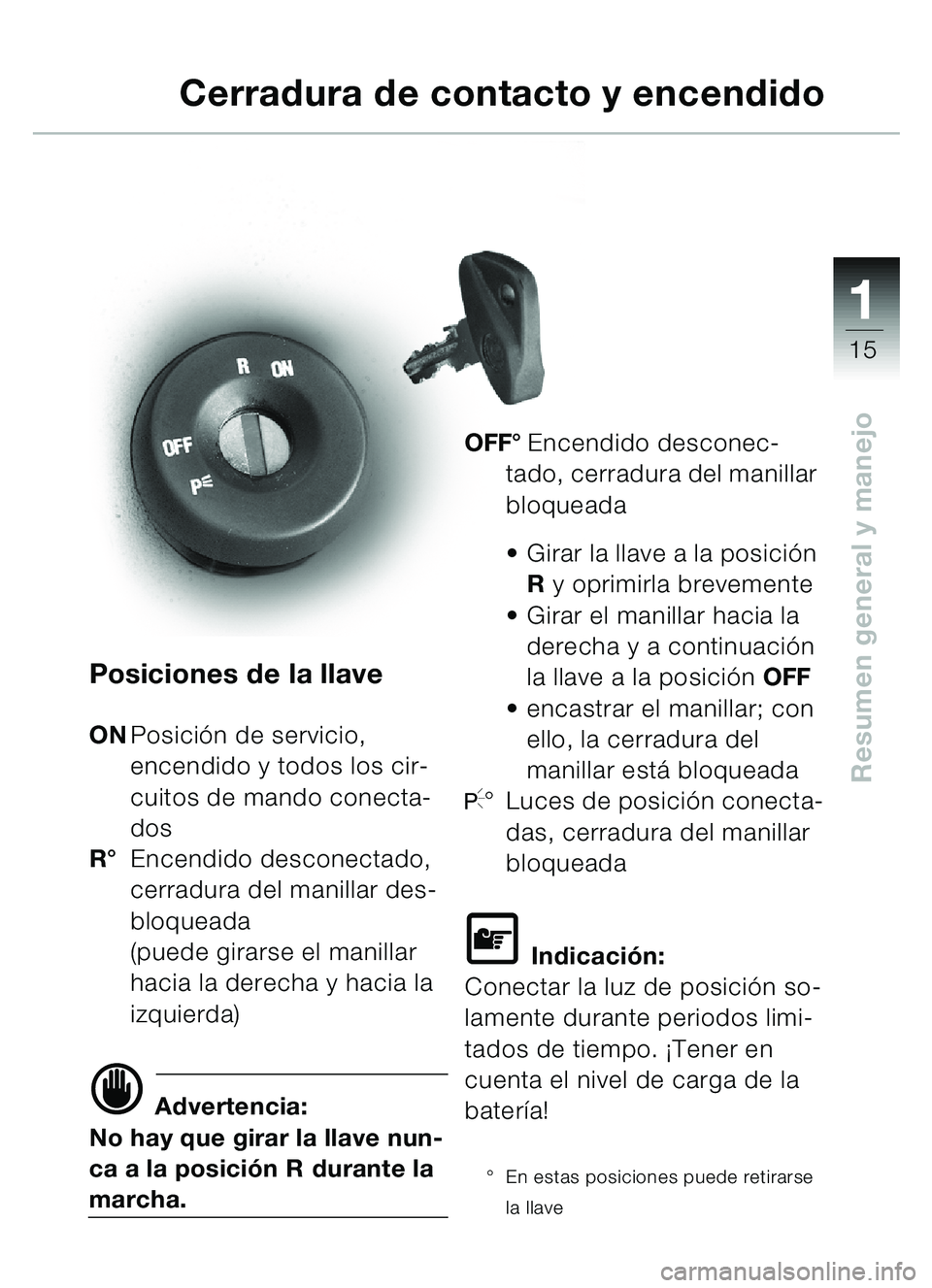 Cerradura de contacto y encendido

1
15

Resumen general y manejo

R ON
OFF
P

Posiciones de la llave

ON Posición de servicio, encendido y todos los circuitos de mando conectados
R° Encendido desconectado, cerradura del manillar desbloqueada (puede girarse el manillar hacia la derecha y hacia la izquierda)

Advertencia:
No hay que girar la llave nunca a la posición R durante la marcha.

OFF° Encendido desconectado, cerradura del manillar bloqueada

• Girar la llave a la posición R y oprimirla brevemente
• Girar el manillar hacia la derecha y a continuación la llave a la posición OFF
• encastrar el manillar; con ello, la cerradura del manillar está bloqueada

P° Luces de posición conectadas, cerradura del manillar bloqueada

Indicación:
Conectar la luz de posición solamente durante periodos limitados de tiempo. ¡Tener en cuenta el nivel de carga de la batería!

° En estas posiciones puede retirarse la llave

carmanualsonline.info